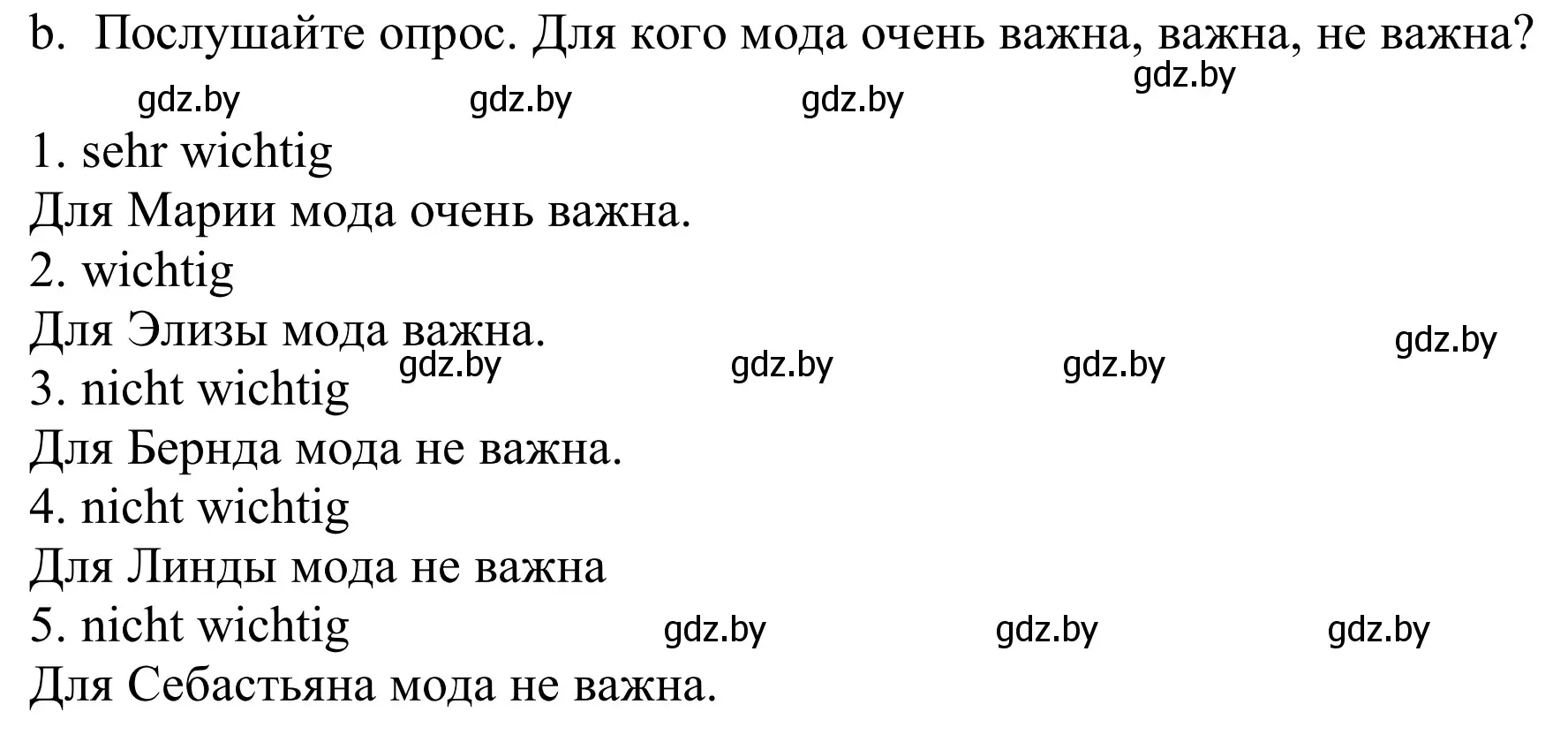 b. Послушайте опрос. Для кого мода очень важна, важна, не важна?

gdz.by gdz.by gdz.by gdz.by

1. sehr wichtig

Для Марии мода очень важна.

2. wichtig

Для Элизы мода важна.

gdz.by

gdz.by gdz.by gdz.by

3. nicht wichtig

Для Бернда мода не важна.

4. nicht wichtig

Для Линды мода не важна

5. nicht wichtig

gdz.by gdz.by gdz.by

Для Себастьяна мода не важна.